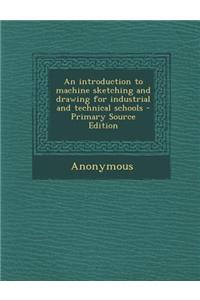 An introduction to machine sketching and drawing for industrial and technical schools - Primary Source Edition

Anonymous